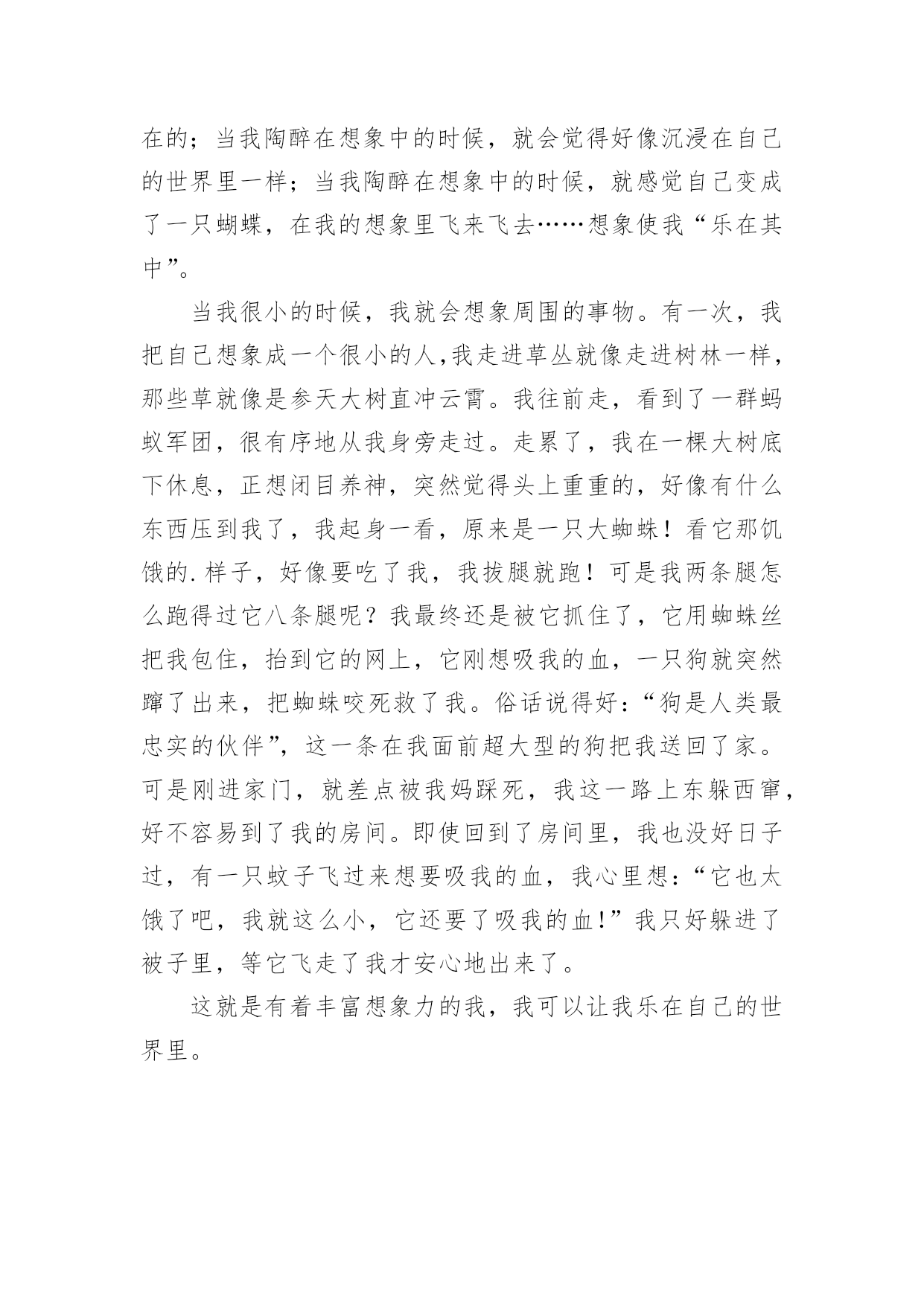 在的；当我陶醉在想象中的时候，就会觉得好像沉浸在自己的世界里一样；当我陶醉在想象中的时候，就感觉自己变成了一只蝴蝶，在我的想象里飞来飞去……想象使我“乐在其中”。

当我很小的时候，我就会想象周围的事物。有一次，我把自己想象成一个很小的人,我走进草丛就像走进树林一样，那些草就像是参天大树直冲云霄。我往前走，看到了一群蚂蚁军团，很有序地从我身旁走过。走累了，我在一棵大树底下休息，正想闭目养神，突然觉得头上重重的，好像有什么东西压到我了，我起身一看，原来是一只大蜘蛛！看它那饥饿的.样子，好像要吃了我，我拔腿就跑！可是我两条腿怎么跑得过它八条腿呢？我最终还是被它抓住了，它用蜘蛛丝把我包住，抬到它的网上，它刚想吸我的血，一只狗就突然蹿了出来，把蜘蛛咬死救了我。俗话说得好：“狗是人类最忠实的伙伴”，这一条在我面前超大型的狗把我送回了家。可是刚进家门，就差点被我妈踩死，我这一路上东躲西窜，好不容易到了我的房间。即使回到了房间里，我也没好日子过，有一只蚊子飞过来想要吸我的血，我心里想：“它也太饿了吧，我就这么小，它还要了吸我的血!”我只好躲进了被子里，等它飞走了我才安心地出来了。

这就是有着丰富想象力的我，我可以让我乐在自己的世界里。